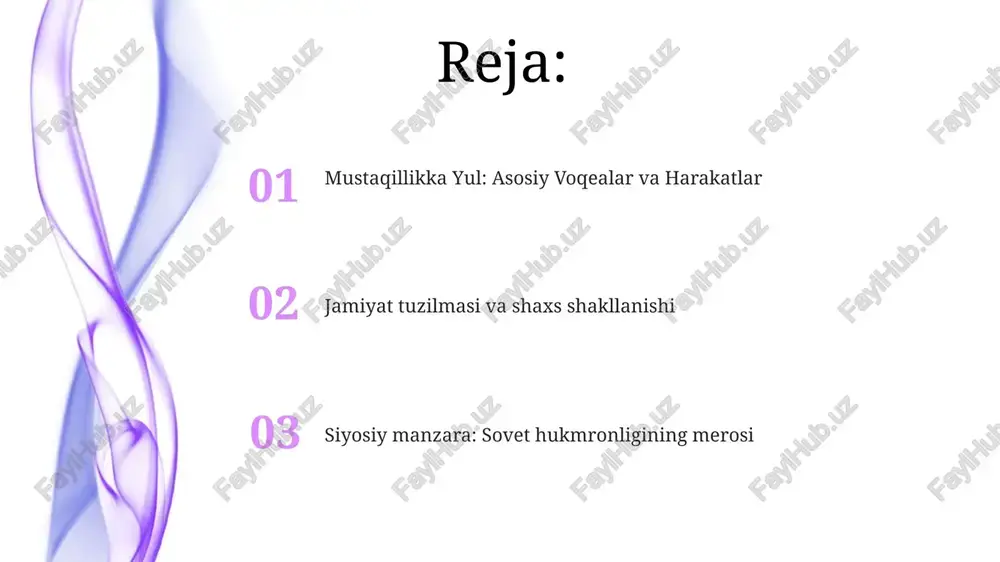 Reja:

01 Mustaqillikka Yul: Asosiy Voqealar va Harakatlar

02 Jamiyat tuzilmasi va shaxs shakllanishi

03 Siyosiy manzara: Sovet hukmronligining merosi

FaylHub.uz